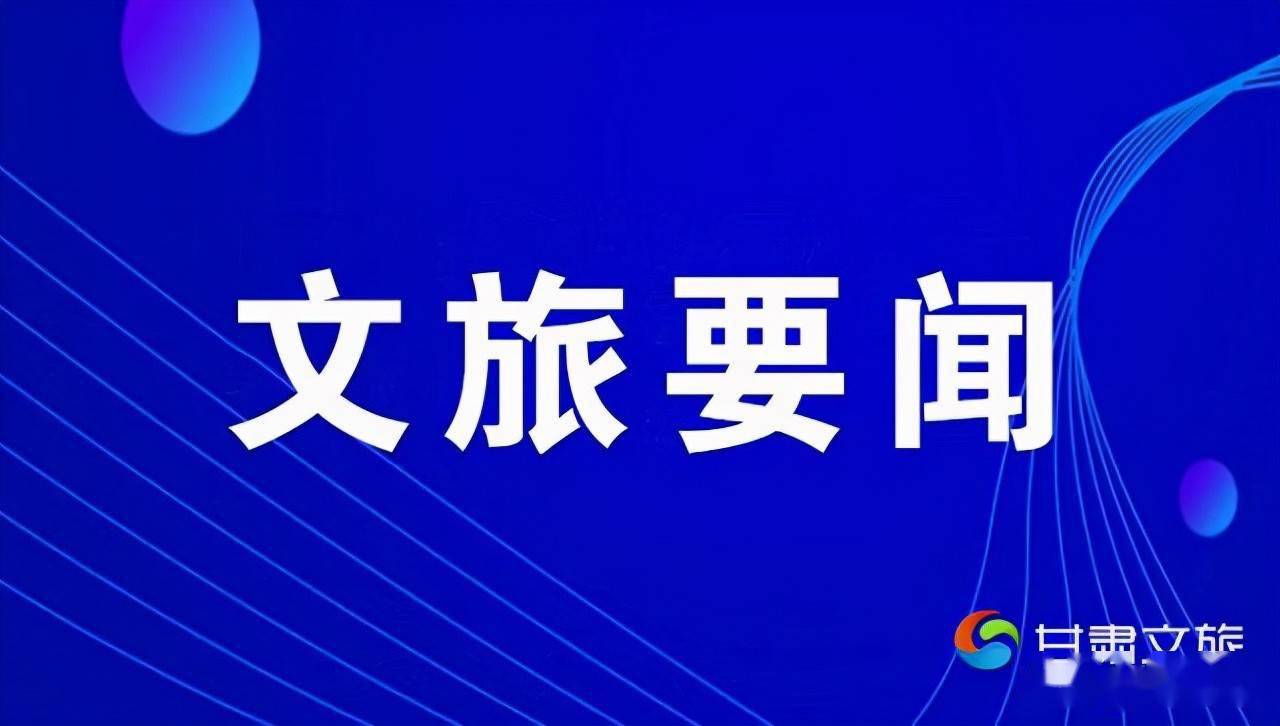 文旅要闻

甘肃文旅